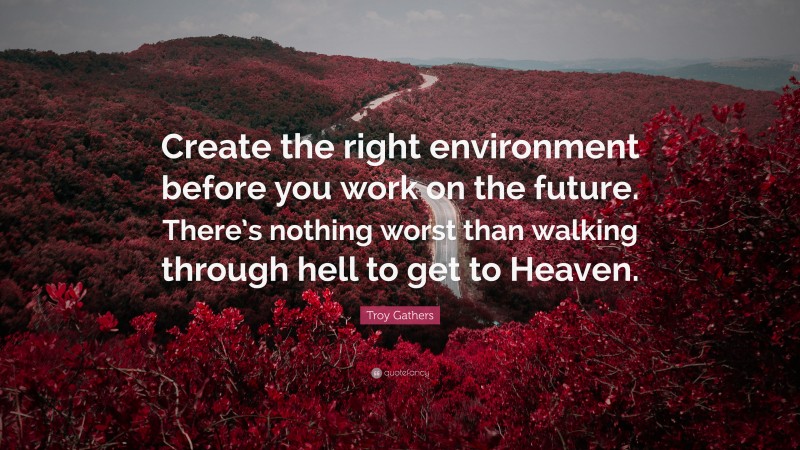 Create the right environment before you work on the future. There's nothing worst than walking through hell to get to Heaven.

Troy Gathers

quotefancy